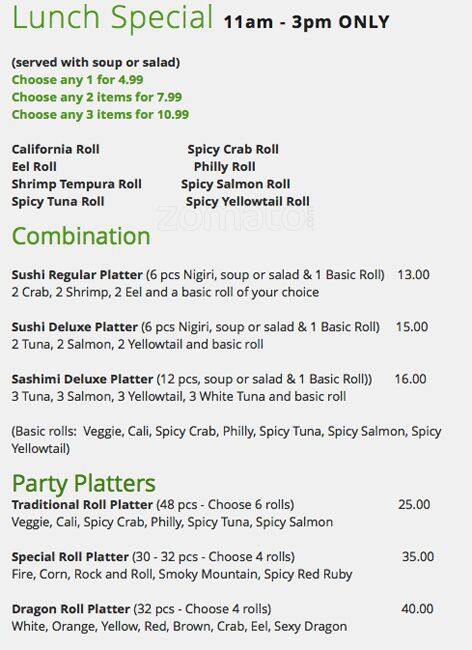 Lunch Special 11am - 3pm ONLY

(served with soup or salad)
Choose any 1 for 4.99
Choose any 2 items for 7.99
Choose any 3 items for 10.99

California Roll
Eel Roll
Shrimp Tempura Roll
Spicy Tuna Roll

Spicy Crab Roll
Philly Roll
Spicy Salmon Roll
Spicy Yellowtail Roll

zomato

Combination

Sushi Regular Platter (6 pcs Nigiri, soup or salad & 1 Basic Roll) 13.00
2 Crab, 2 Shrimp, 2 Eel and a basic roll of your choice

Sushi Deluxe Platter (6 pcs Nigiri, soup or salad & 1 Basic Roll) 15.00
2 Tuna, 2 Salmon, 2 Yellowtail and basic roll

Sashimi Deluxe Platter (12 pcs, soup or salad & 1 Basic Roll)) 16.00
3 Tuna, 3 Salmon, 3 Yellowtail, 3 White Tuna and basic roll

(Basic rolls: Veggie, Cali, Spicy Crab, Philly, Spicy Tuna, Spicy Salmon, Spicy Yellowtail)

Party Platters
Traditional Roll Platter (48 pcs - Choose 6 rolls) 25.00
Veggie, Cali, Spicy Crab, Philly, Spicy Tuna, Spicy Salmon

Special Roll Platter (30 - 32 pcs - Choose 4 rolls) 35.00
Fire, Corn, Rock and Roll, Smoky Mountain, Spicy Red Ruby

Dragon Roll Platter (32 pcs - Choose 4 rolls) 40.00
White, Orange, Yellow, Red, Brown, Crab, Eel, Sexy Dragon